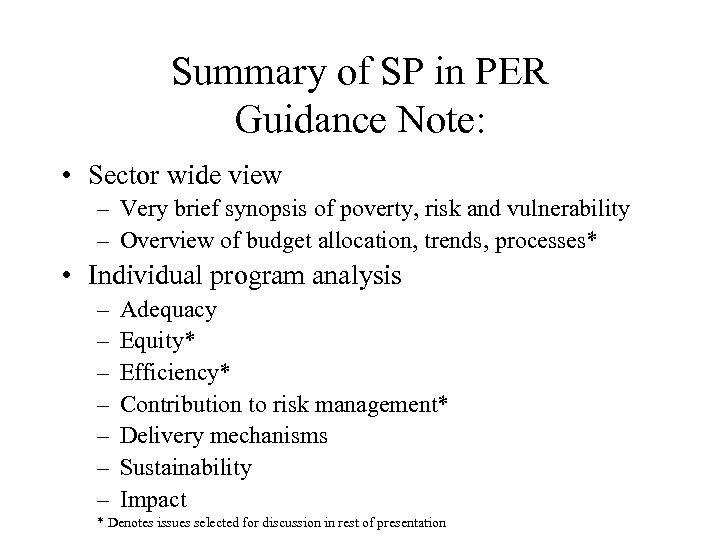 Summary of SP in PER Guidance Note:

• Sector wide view
– Very brief synopsis of poverty, risk and vulnerability
– Overview of budget allocation, trends, processes*

• Individual program analysis
– Adequacy
– Equity*
– Efficiency*
– Contribution to risk management*
– Delivery mechanisms
– Sustainability
– Impact

* Denotes issues selected for discussion in rest of presentation